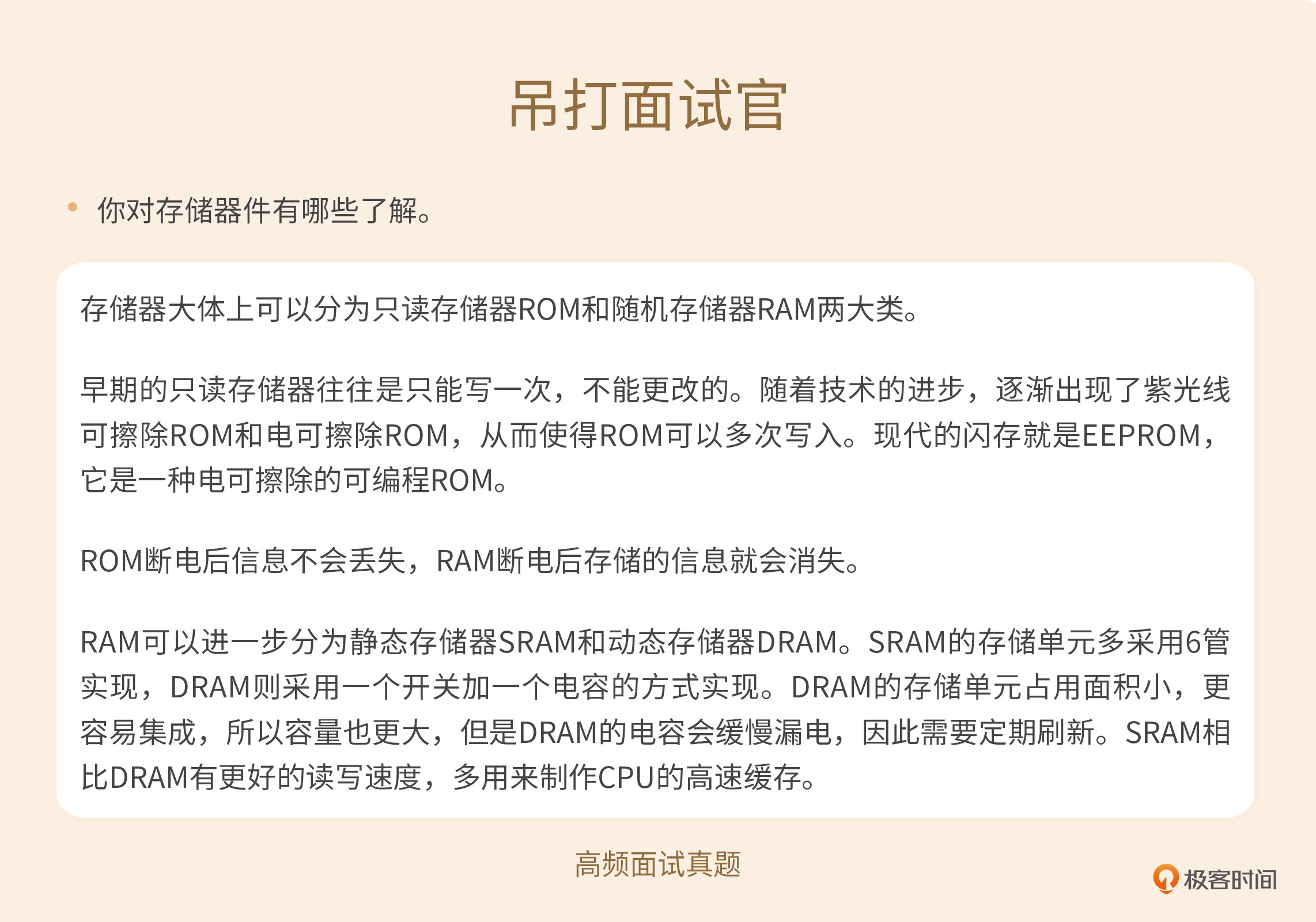 吊打面试官

• 你对存储器件有哪些了解。

存储器大体上可以分为只读存储器ROM和随机存储器RAM两大类。

早期的只读存储器往往是只能写一次，不能更改的。随着技术的进步，逐渐出现了紫光线可擦除ROM和电可擦除ROM，从而使得ROM可以多次写入。现代的闪存就是EEPROM，它是一种电可擦除的可编程ROM。

ROM断电后信息不会丢失，RAM断电后存储的信息就会消失。

RAM可以进一步分为静态存储器SRAM和动态存储器DRAM。SRAM的存储单元多采用6管实现，DRAM则采用一个开关加一个电容的方式实现。DRAM的存储单元占用面积小，更容易集成，所以容量也更大，但是DRAM的电容会缓慢漏电，因此需要定期刷新。SRAM相比DRAM有更好的读写速度，多用来制作CPU的高速缓存。

高频面试真题

极客时间